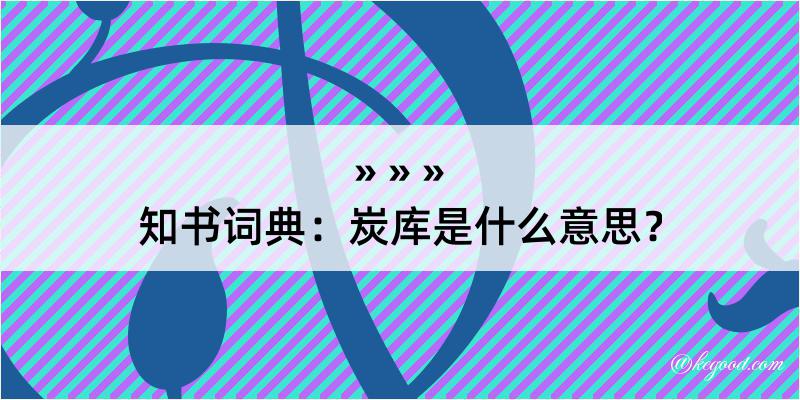 » » »
知书词典：炭库是什么意思？

@kegood.com